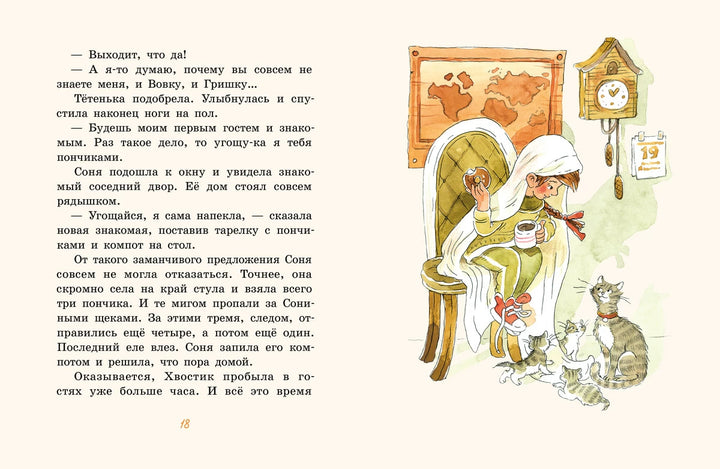 — Выходит, что да!

— А я-то думаю, почему вы совсем не знаете меня, и Вовку, и Гришку...

Тётенька подобрела. Улыбнулась и спустила наконец ноги на пол.

— Будешь моим первым гостем и знакомым. Раз такое дело, то угощу-ка я тебя пончиками.

Соня подошла к окну и увидела знакомый соседний двор. Её дом стоял совсем рядышком.

— Угощайся, я сама напекла, — сказала новая знакомая, поставив тарелку с пончиками и компот на стол.

От такого заманчивого предложения Соня совсем не могла отказаться. Точнее, она скромно села на край стула и взяла всего три пончика. И те мигом пропали за Сониными щеками. За этими тремя, следом, отправились ещё четыре, а потом ещё один. Последний еле влез. Соня запила его компотом и решила, что пора домой.

Оказывается, Хвостик пробыла в гостях уже больше часа. И всё это время

18

19